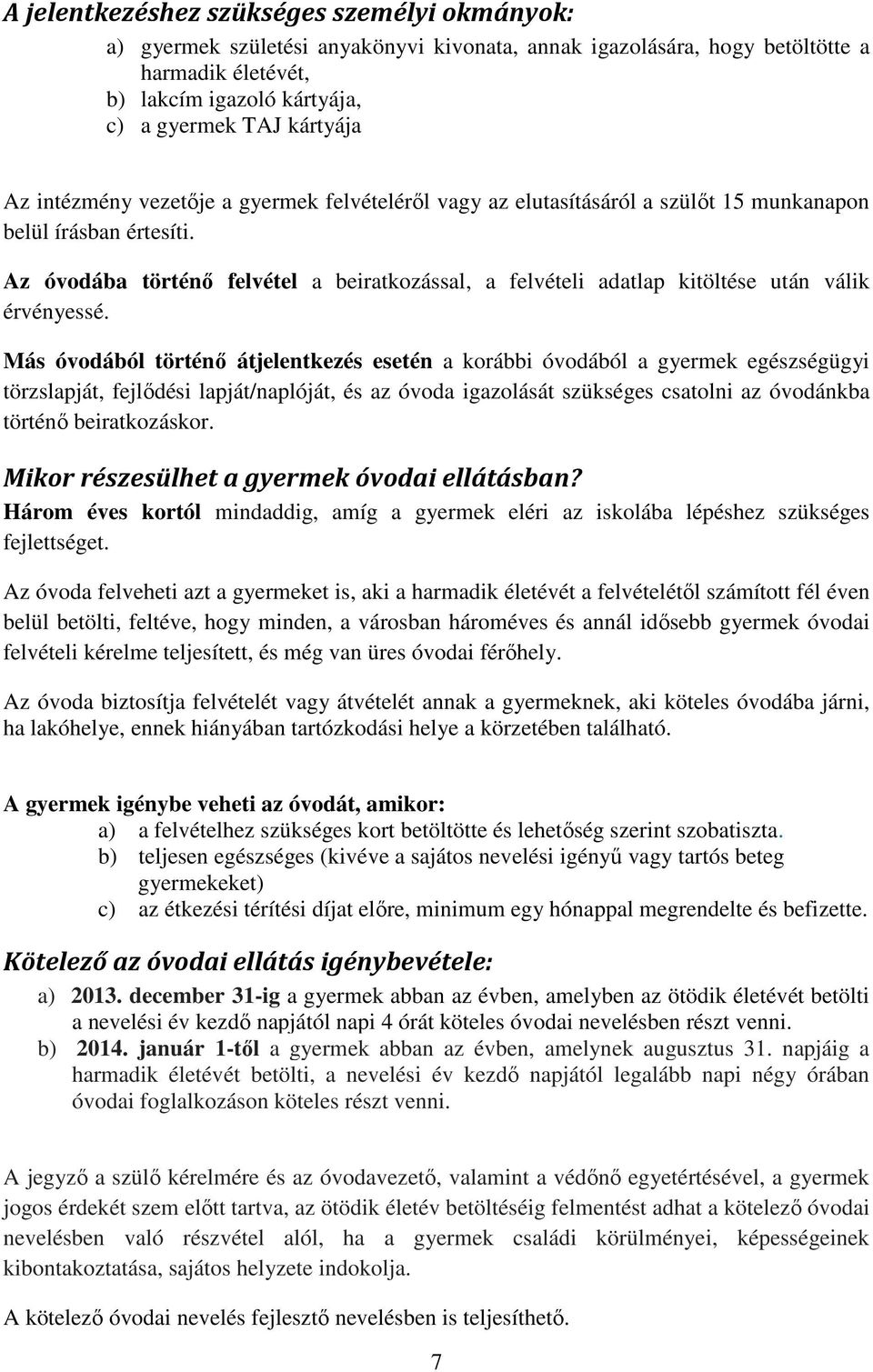 A jelentkezéshez szükséges személyi okmányok:

a) gyermek születési anyakönyvi kivonata, annak igazolására, hogy betöltötte a harmadik életévét,
b) lakcím igazoló kártyája,
c) a gyermek TAJ kártyája

Az intézmény vezetője a gyermek felvételéről vagy az elutasításáról a szülőt 15 munkanapon belül írásban értesíti.

Az óvodába történő felvétel a beiratkozással, a felvételi adatlap kitöltése után válik érvényessé.

Más óvodából történő átjelentkezés esetén a korábbi óvodából a gyermek egészségügyi törzslapját, fejlődési lapját/naplóját, és az óvoda igazolását szükséges csatolni az óvodánkba történő beiratkozáskor.

Mikor részesülhet a gyermek óvodai ellátásban?
Három éves kortól mindaddig, amíg a gyermek eléri az iskolába lépéshez szükséges fejlettséget.

Az óvoda felveheti azt a gyermeket is, aki a harmadik életévét a felvételétől számított fél éven belül betölti, feltéve, hogy minden, a városban hároméves és annál idősebb gyermek óvodai felvételi kérelme teljesített, és még van üres óvodai férőhely.

Az óvoda biztosítja felvételét vagy átvételét annak a gyermeknek, aki köteles óvodába járni, ha lakóhelye, ennek hiányában tartózkodási helye a körzetében található.

A gyermek igénybe veheti az óvodát, amikor:
a) a felvételhez szükséges kort betöltötte és lehetőség szerint szobatiszta.
b) teljesen egészséges (kivéve a sajátos nevelési igényű vagy tartós beteg gyermekeket)
c) az étkezési térítési díjat előre, minimum egy hónappal megrendelte és befizette.

Kötelező az óvodai ellátás igénybevétele:
a) 2013. december 31-ig a gyermek abban az évben, amelyben az ötödik életévét betölti a nevelési év kezdő napjától napi 4 órát köteles óvodai nevelésben részt venni.
b) 2014. január 1-től a gyermek abban az évben, amelynek augusztus 31. napjáig a harmadik életévét betölti, a nevelési év kezdő napjától legalább napi négy órában óvodai foglalkozáson köteles részt venni.

A jegyző a szülő kérelmére és az óvodavezető, valamint a védőnő egyetértésével, a gyermek jogos érdekét szem előtt tartva, az ötödik életév betöltéséig felmentést adhat a kötelező óvodai nevelésben való részvétel alól, ha a gyermek családi körülményei, képességeinek kibontakoztatása, sajátos helyzete indokolja.

A kötelező óvodai nevelés fejlesztő nevelésben is teljesíthető.

7